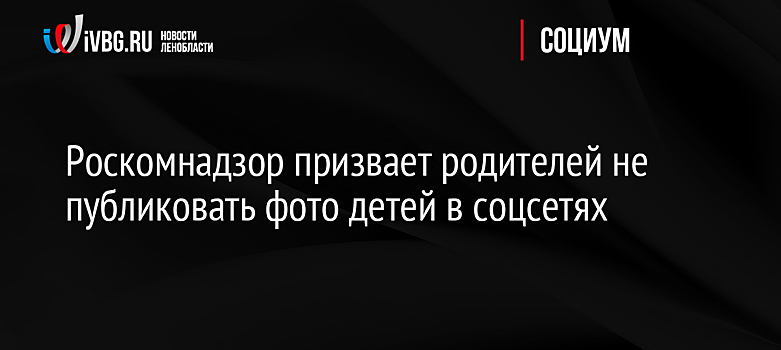 iVBG.RU НОВОСТИ ЛЕНОБЛАСТИ

СОЦИУМ

Роскомнадзор призвает родителей не публиковать фото детей в соцсетях